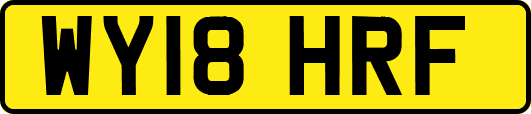 WY18 HRF